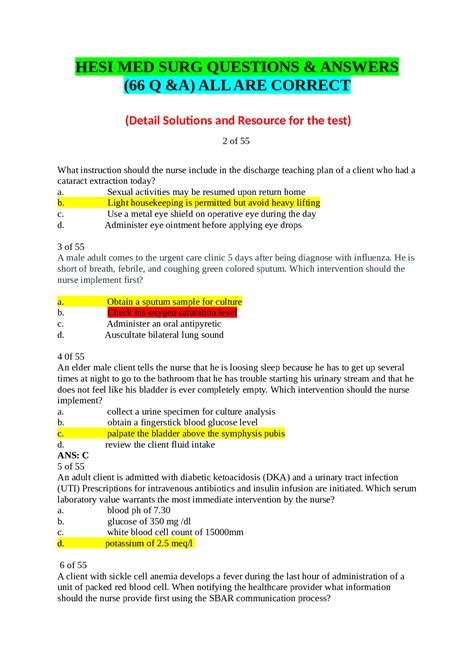 HESI MED SURG QUESTIONS & ANSWERS (66 Q &A) ALL ARE CORRECT

(Detail Solutions and Resource for the test)

2 of 55

What instruction should the nurse include in the discharge teaching plan of a client who had a cataract extraction today?
a. Sexual activities may be resumed upon return home
b. Light housekeeping is permitted but avoid heavy lifting
c. Use a metal eye shield on operative eye during the day
d. Administer eye ointment before applying eye drops

3 of 55
A male adult comes to the urgent care clinic 5 days after being diagnose with influenza. He is short of breath, febrile, and coughing green colored sputum. Which intervention should the nurse implement first?

a. Obtain a sputum sample for culture
b. Check his oxygen saturation level
c. Administer an oral antipyretic
d. Auscultate bilateral lung sound

4 0f 55
An elder male client tells the nurse that he is loosing sleep because he has to get up several times at night to go to the bathroom that he has trouble starting his urinary stream and that he does not feel like his bladder is ever completely empty. Which intervention should the nurse implement?
a. collect a urine specimen for culture analysis
b. obtain a fingerstick blood glucose level
c. palpate the bladder above the symphysis pubis
d. review the client fluid intake
ANS: C
5 of 55
An adult client is admitted with diabetic ketoacidosis (DKA) and a urinary tract infection (UTI) Prescriptions for intravenous antibiotics and insulin infusion are initiated. Which serum laboratory value warrants the most immediate intervention by the nurse?
a. blood ph of 7.30
b. glucose of 350 mg /dl
c. white blood cell count of 15000mm
d. potassium of 2.5 meq/l

6 of 55
A client with sickle cell anemia develops a fever during the last hour of administration of a unit of packed red blood cell. When notifying the healthcare provider what information should the nurse provide first using the SBAR communication process?